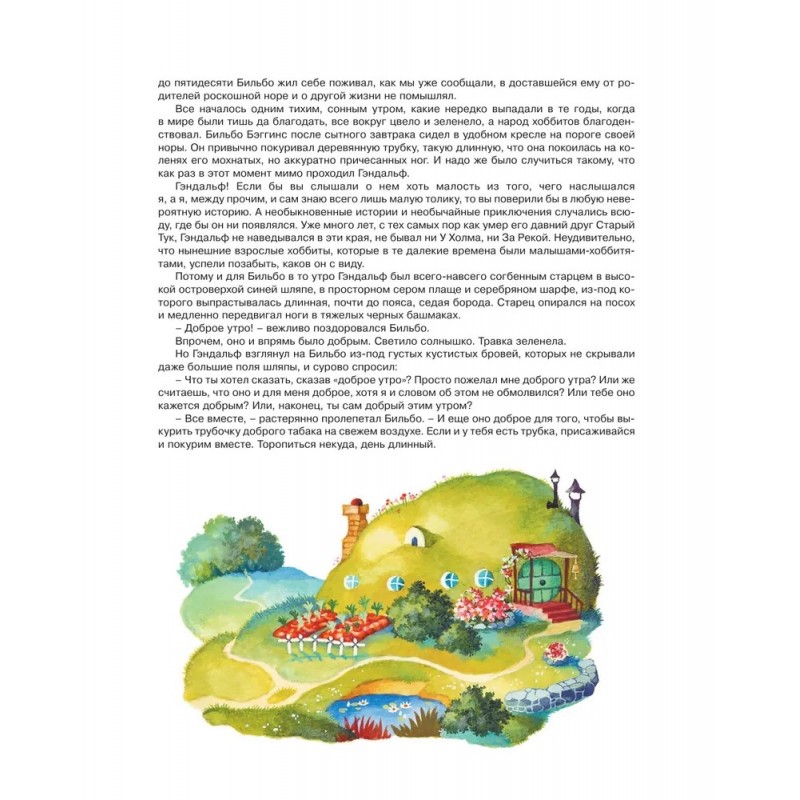 до пятидесяти Бильбо жил себе поживал, как мы уже сообщали, в доставшейся ему от родителей роскошной норе и о другой жизни не помышлял.

Все началось одним тихим, сонным утром, какие нередко выпадали в те годы, когда в мире были тишь да благодать, все вокруг цвело и зеленело, а народ хоббитов благоденствовал. Бильбо Бэггинс после сытного завтрака сидел в удобном кресле на пороге своей норы. Он привычно покуривал деревянную трубку, такую длинную, что она покоилась на коленях его мохнатых, но аккуратно причесанных ног. И надо же было случиться такому, что как раз в этот момент мимо проходил Гэндальф.

Гэндальф! Если бы вы слышали о нем хоть малость из того, чего наслышался я, а я, между прочим, и сам знаю всего лишь малую толику, то вы поверили бы в любую невероятную историю. А необыкновенные истории и необычайные приключения случались всюду, где бы он ни появлялся. Уже много лет, с тех самых пор как умер его давний друг Старый Тук, Гэндальф не наведывался в эти края, не бывал ни У Холма, ни За Рекой. Неудивительно, что нынешние взрослые хоббиты, которые в те далекие времена были малышами-хоббитятами, успели позабыть, каков он с виду.

Потому и для Бильбо в то утро Гэндальф был всего-навсего согбенным старцем в высокой островерхой синей шляпе, в просторном сером плаще и серебряном шарфе, из-под которого выпрастывалась длинная, почти до пояса, седая борода. Старец опирался на посох и медленно передвигал ноги в тяжелых черных башмаках.

– Доброе утро! – вежливо поздоровался Бильбо.

Впрочем, оно и впрямь было добрым. Светило солнышко. Травка зеленела.

Но Гэндальф взглянул на Бильбо из-под густых кустистых бровей, которых не скрывали даже большие поля шляпы, и сурово спросил:

– Что ты хотел сказать, сказав «доброе утро»? Просто пожелал мне доброго утра? Или же считаешь, что оно и для меня доброе, хотя я и словом об этом не обмолвился? Или тебе оно кажется добрым? Или, наконец, ты сам добрый этим утром?

– Все вместе, – растерянно пролепетал Бильбо. – И еще оно доброе для того, чтобы выкурить трубочку доброго табака на свежем воздухе. Если и у тебя есть трубка, присаживайся и покурим вместе. Торопиться некуда, день длинный.